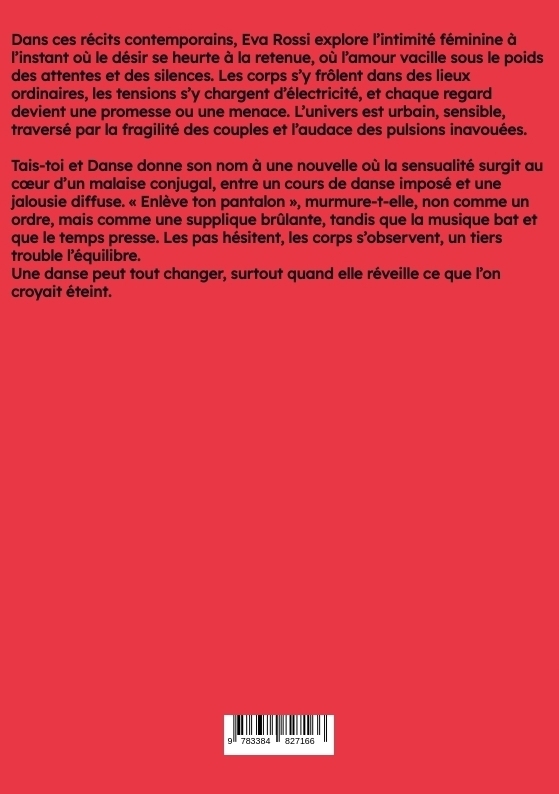 Dans ces récits contemporains, Eva Rossi explore l'intimité féminine à l'instant où le désir se heurte à la retenue, où l'amour vacille sous le poids des attentes et des silences. Les corps s'y frôlent dans des lieux ordinaires, les tensions s'y chargent d'électricité, et chaque regard devient une promesse ou une menace. L'univers est urbain, sensible, traversé par la fragilité des couples et l'audace des pulsions inavouées.

Tais-toi et Danse donne son nom à une nouvelle où la sensualité surgit au cœur d'un malaise conjugal, entre un cours de danse imposé et une jalousie diffuse. « Enlève ton pantalon », murmure-t-elle, non comme un ordre, mais comme une supplique brûlante, tandis que la musique bat et que le temps presse. Les pas hésitent, les corps s'observent, un tiers trouble l'équilibre.
Une danse peut tout changer, surtout quand elle réveille ce que l'on croyait éteint.

9 783384 827166